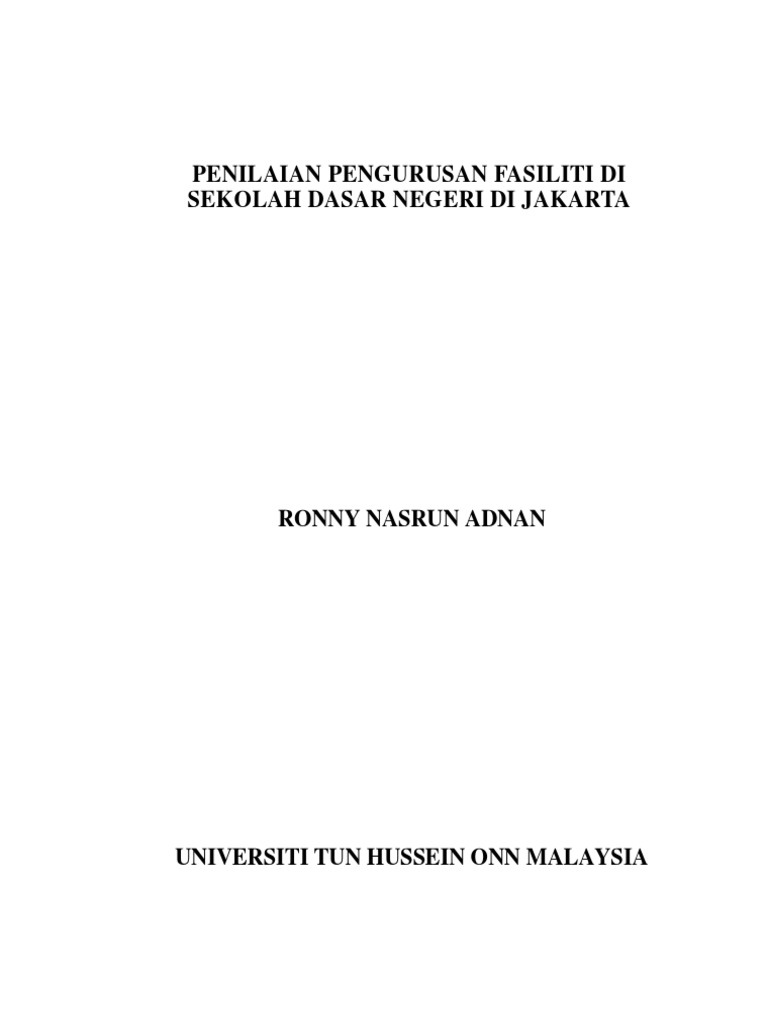 PENILAIAN PENGURUSAN FASILITI DI SEKOLAH DASAR NEGERI DI JAKARTA

RONNY NASRUN ADNAN

UNIVERSITI TUN HUSSEIN ONN MALAYSIA